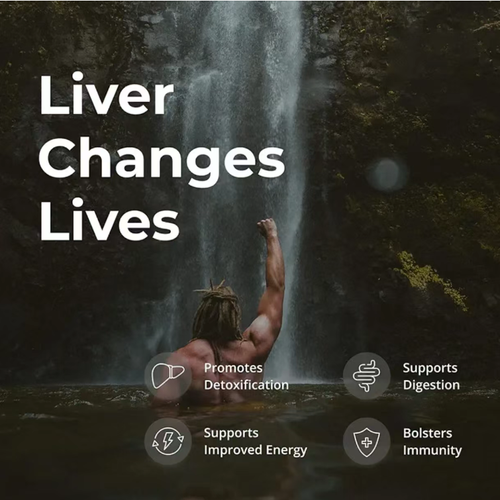 Liver Changes Lives

Promotes Detoxification

Supports Digestion

Supports Improved Energy

Bolsters Immunity